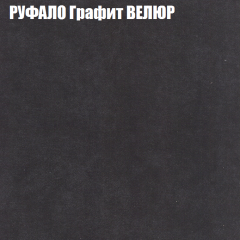 РУФАЛО Графит ВЕЛЮР